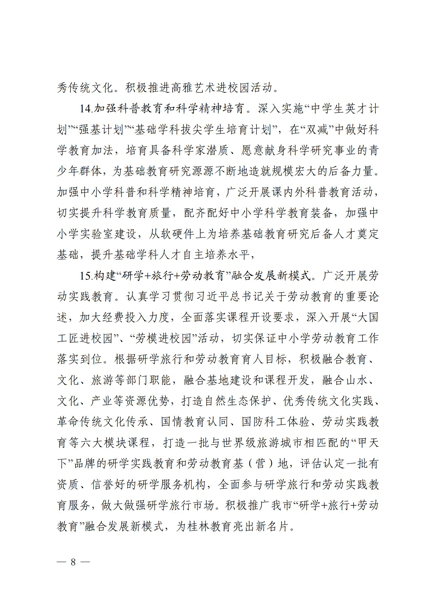 秀传统文化。积极推进高雅艺术进校园活动。

14.加强科普教育和科学精神培育。深入实施“中学生英才计划”“强基计划”“基础学科拔尖学生培育计划”，在“双减”中做好科学教育加法，培育具备科学家潜质、愿意献身科学研究事业的青少年群体，为基础教育研究源源不断地造就规模宏大的后备力量。加强中小学科普和科学精神培育，广泛开展课内外科普教育活动，切实提升科学教育质量，配齐配好中小学科学教育装备，加强中小学实验室建设，从软硬件上为培养基础教育研究后备人才奠定基础，提升基础学科人才自主培养水平，

15.构建“研学+旅行+劳动教育”融合发展新模式。广泛开展劳动实践教育。认真学习贯彻习近平总书记关于劳动教育的重要论述，加大经费投入力度，全面落实课程开设要求，深入开展“大国工匠进校园”、“劳模进校园”活动，切实保证中小学劳动教育工作落实到位。根据研学旅行和劳动教育育人目标，积极融合教育、文化、旅游等部门职能，融合基地建设和课程开发，融合山水、文化、产业等资源优势，打造自然生态保护、优秀传统文化实践、革命传统文化传承、国情教育认同、国防科工体验、劳动实践教育等六大模块课程，打造一批与世界级旅游城市相匹配的“甲天下”品牌的研学实践教育和劳动教育基（营）地，评估认定一批有资质、信誉好的研学服务机构，全面参与研学旅行和劳动实践教育服务，做大做强研学旅行市场。积极推广我市“研学+旅行+劳动教育”融合发展新模式，为桂林教育亮出新名片。

— 8 —